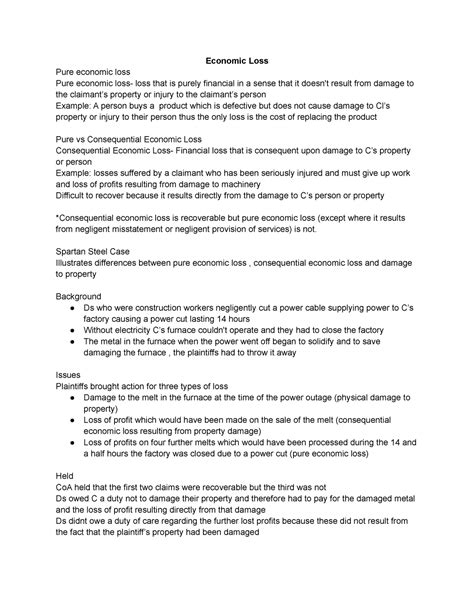 Economic Loss

Pure economic loss
Pure economic loss- loss that is purely financial in a sense that it doesn't result from damage to the claimant's property or injury to the claimant's person
Example: A person buys a product which is defective but does not cause damage to Cl's property or injury to their person thus the only loss is the cost of replacing the product

Pure vs Consequential Economic Loss
Consequential Economic Loss- Financial loss that is consequent upon damage to C's property or person
Example: losses suffered by a claimant who has been seriously injured and must give up work and loss of profits resulting from damage to machinery
Difficult to recover because it results directly from the damage to C's person or property

*Consequential economic loss is recoverable but pure economic loss (except where it results from negligent misstatement or negligent provision of services) is not.

Spartan Steel Case
Illustrates differences between pure economic loss , consequential economic loss and damage to property

Background
● Ds who were construction workers negligently cut a power cable supplying power to C's factory causing a power cut lasting 14 hours
● Without electricity C's furnace couldn't operate and they had to close the factory
● The metal in the furnace when the power went off began to solidify and to save damaging the furnace , the plaintiffs had to throw it away

Issues
Plaintiffs brought action for three types of loss
● Damage to the melt in the furnace at the time of the power outage (physical damage to property)
● Loss of profit which would have been made on the sale of the melt (consequential economic loss resulting from property damage)
● Loss of profits on four further melts which would have been processed during the 14 and a half hours the factory was closed due to a power cut (pure economic loss)

Held
CoA held that the first two claims were recoverable but the third was not
Ds owed C a duty not to damage their property and therefore had to pay for the damaged metal and the loss of profit resulting directly from that damage
Ds didnt owe a duty of care regarding the further lost profits because these did not result from the fact that the plaintiff's property had been damaged